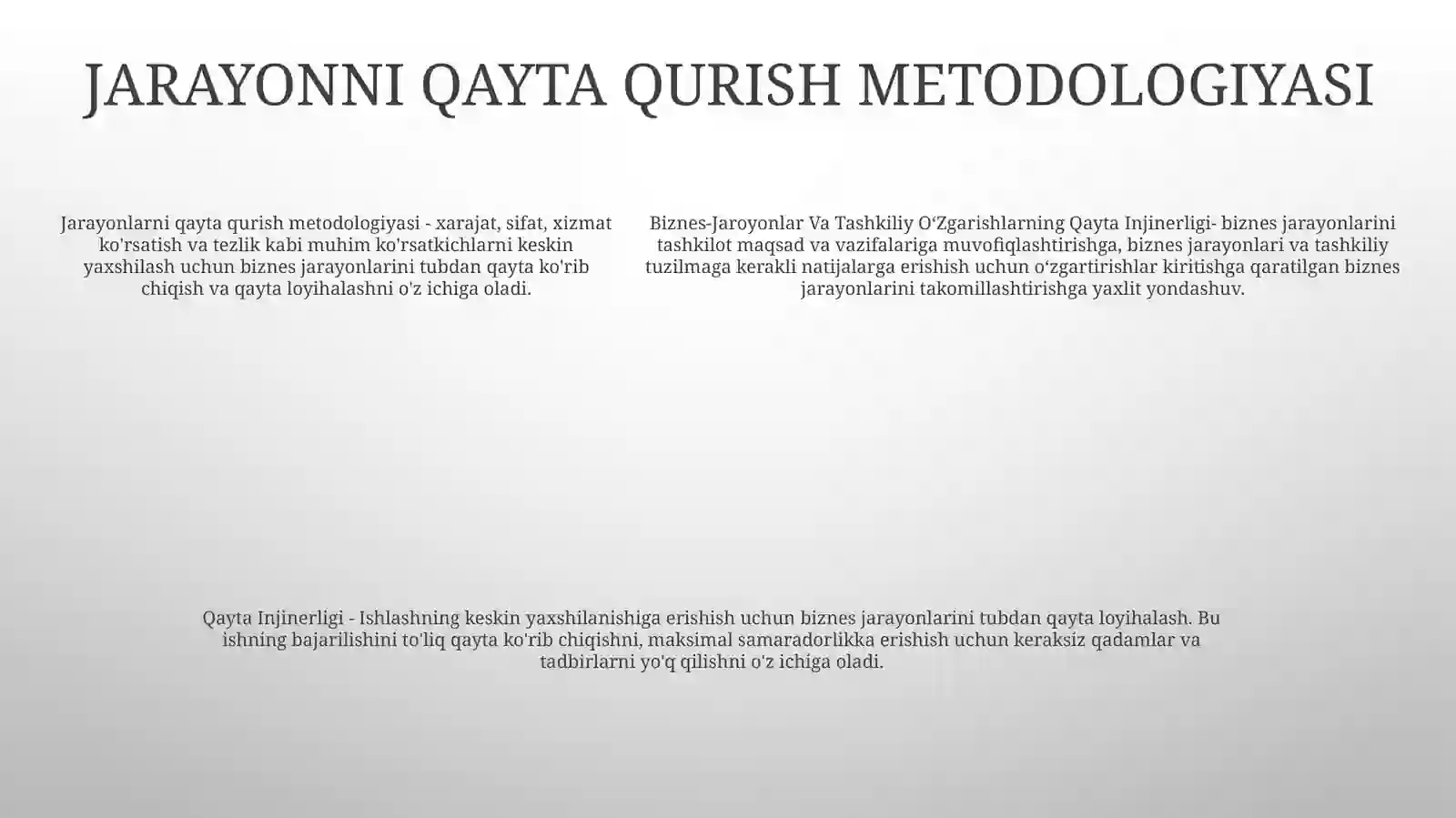 JARAYONNI QAYTA QURISH METODOLOGIYASI

Jarayonlarni qayta qurish metodologiyasi - xarajat, sifat, xizmat ko'rsatish va tezlik kabi muhim ko'rsatkichlarni keskin yaxshilash uchun biznes jarayonlarini tubdan qayta ko'rib chiqish va qayta loyihalashni o'z ichiga oladi.

Biznes-Jaroyonlar Va Tashkiliy O‘Zgarishlarning Qayta Injinerligi- biznes jarayonlarini tashkilot maqsad va vazifalariga muvofiqlashtirishga, biznes jarayonlari va tashkiliy tuzilmaga kerakli natijalarga erishish uchun o‘zgartirishlar kiritishga qaratilgan biznes jarayonlarini takomillashtirishga yaxlit yondashuv.

Qayta Injinerligi - Ishlashning keskin yaxshilanishiga erishish uchun biznes jarayonlarini tubdan qayta loyihalash. Bu ishning bajarilishini to'liq qayta ko'rib chiqishni, maksimal samaradorlikka erishish uchun keraksiz qadamlar va tadbirlarni yo'q qilishni o'z ichiga oladi.